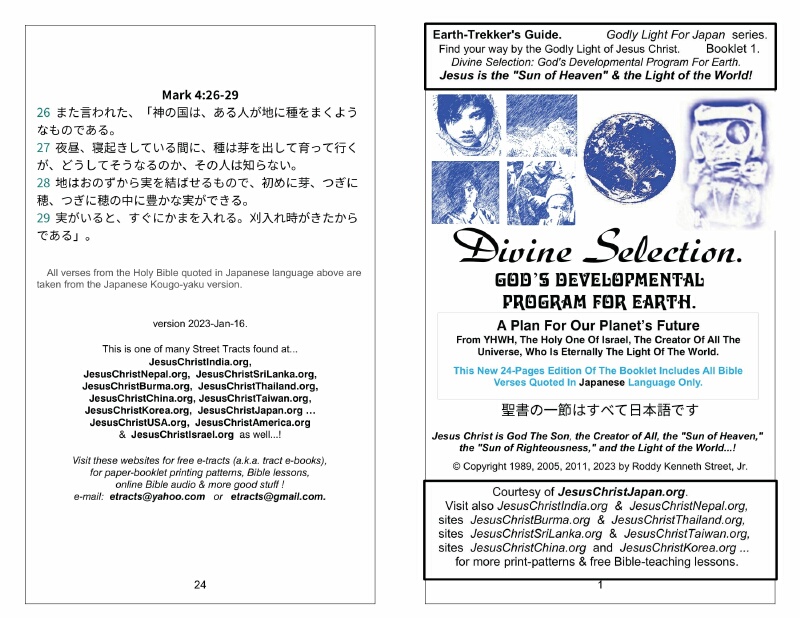 Mark 4:26-29

26 また言われた、「神の国は、ある人が地に種をまくようなものである。
27 夜昼、寝起きしている間に、種は芽を出して育って行くが、どうしてそうなるのか、その人は知らない。
28 地はおのずから実を結ばせるもので、初めに芽、つぎに穂、つぎに穂の中に豊かな実ができる。
29 実がいると、すぐにかまを入れる。刈入れ時がきたからである」。

All verses from the Holy Bible quoted in Japanese language above are taken from the Japanese Kougo-yaku version.

version 2023-Jan-16.

This is one of many Street Tracts found at...
JesusChristIndia.org,
JesusChristNepal.org, JesusChristSriLanka.org,
JesusChristBurma.org, JesusChristThailand.org,
JesusChristChina.org, JesusChristTaiwan.org,
JesusChristKorea.org, JesusChristJapan.org ...
JesusChristUSA.org, JesusChristAmerica.org
& JesusChristIsrael.org as well...!

Visit these websites for free e-tracts (a.k.a. tract e-books), for paper-booklet printing patterns, Bible lessons, online Bible audio & more good stuff !
e-mail: etracts@yahoo.com or etracts@gmail.com.

24

Earth-Trekker's Guide. Godly Light For Japan series.
Find your way by the Godly Light of Jesus Christ. Booklet 1.
Divine Selection: God's Developmental Program For Earth.
Jesus is the "Sun of Heaven" & the Light of the World!

Divine Selection.
GOD'S DEVELOPMENTAL PROGRAM FOR EARTH.

A Plan For Our Planet's Future
From YHWH, The Holy One Of Israel, The Creator Of All The Universe, Who Is Eternally The Light Of The World.

This New 24-Pages Edition Of The Booklet Includes All Bible Verses Quoted In Japanese Language Only.

聖書の一節はすべて日本語です

Jesus Christ is God The Son, the Creator of All, the "Sun of Heaven," the "Sun of Righteousness," and the Light of the World...!

© Copyright 1989, 2005, 2011, 2023 by Roddy Kenneth Street, Jr.

Courtesy of JesusChristJapan.org.
Visit also JesusChristIndia.org & JesusChristNepal.org, sites JesusChristBurma.org & JesusChristThailand.org, sites JesusChristSriLanka.org & JesusChristTaiwan.org, sites JesusChristChina.org and JesusChristKorea.org ... for more print-patterns & free Bible-teaching lessons.

1